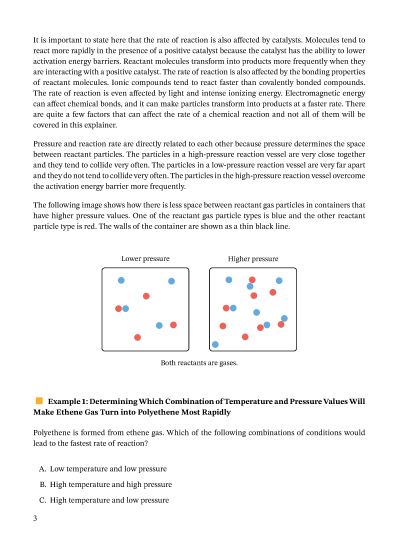 It is important to state here that the rate of reaction is also affected by catalysts. Molecules tend to react more rapidly in the presence of a positive catalyst because the catalyst has the ability to lower activation energy barriers. Reactant molecules transform into products more frequently when they are interacting with a positive catalyst. The rate of reaction is also affected by the bonding properties of reactant molecules. Ionic compounds tend to react faster than covalently bonded compounds. The rate of reaction is even affected by light and intense ionizing energy. Electromagnetic energy can affect chemical bonds, and it can make particles transform into products at a faster rate. There are quite a few factors that can affect the rate of a chemical reaction and not all of them will be covered in this explainer.

Pressure and reaction rate are directly related to each other because pressure determines the space between reactant particles. The particles in a high-pressure reaction vessel are very close together and they tend to collide very often. The particles in a low-pressure reaction vessel are very far apart and they do not tend to collide very often. The particles in the high-pressure reaction vessel overcome the activation energy barrier more frequently.

The following image shows how there is less space between reactant gas particles in containers that have higher pressure values. One of the reactant gas particle types is blue and the other reactant particle type is red. The walls of the container are shown as a thin black line.

Lower pressure

Higher pressure

Both reactants are gases.

Example 1: Determining Which Combination of Temperature and Pressure Values Will Make Ethene Gas Turn into Polyethene Most Rapidly

Polyethene is formed from ethene gas. Which of the following combinations of conditions would lead to the fastest rate of reaction?

A. Low temperature and low pressure

B. High temperature and high pressure

C. High temperature and low pressure

3